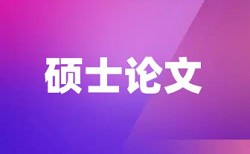 硕士论文